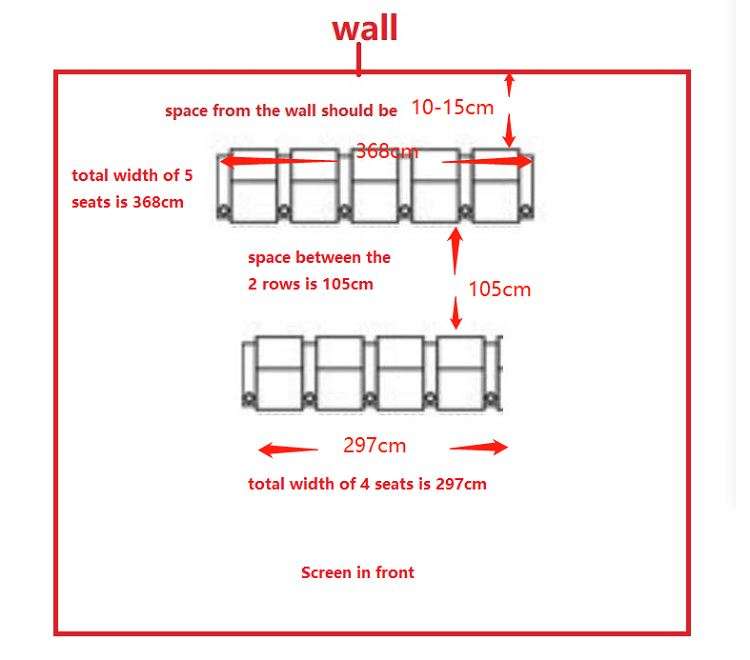 wall

space from the wall should be 10-15cm

368cm

total width of 5 seats is 368cm

space between the 2 rows is 105cm

105cm

297cm

total width of 4 seats is 297cm

Screen in front